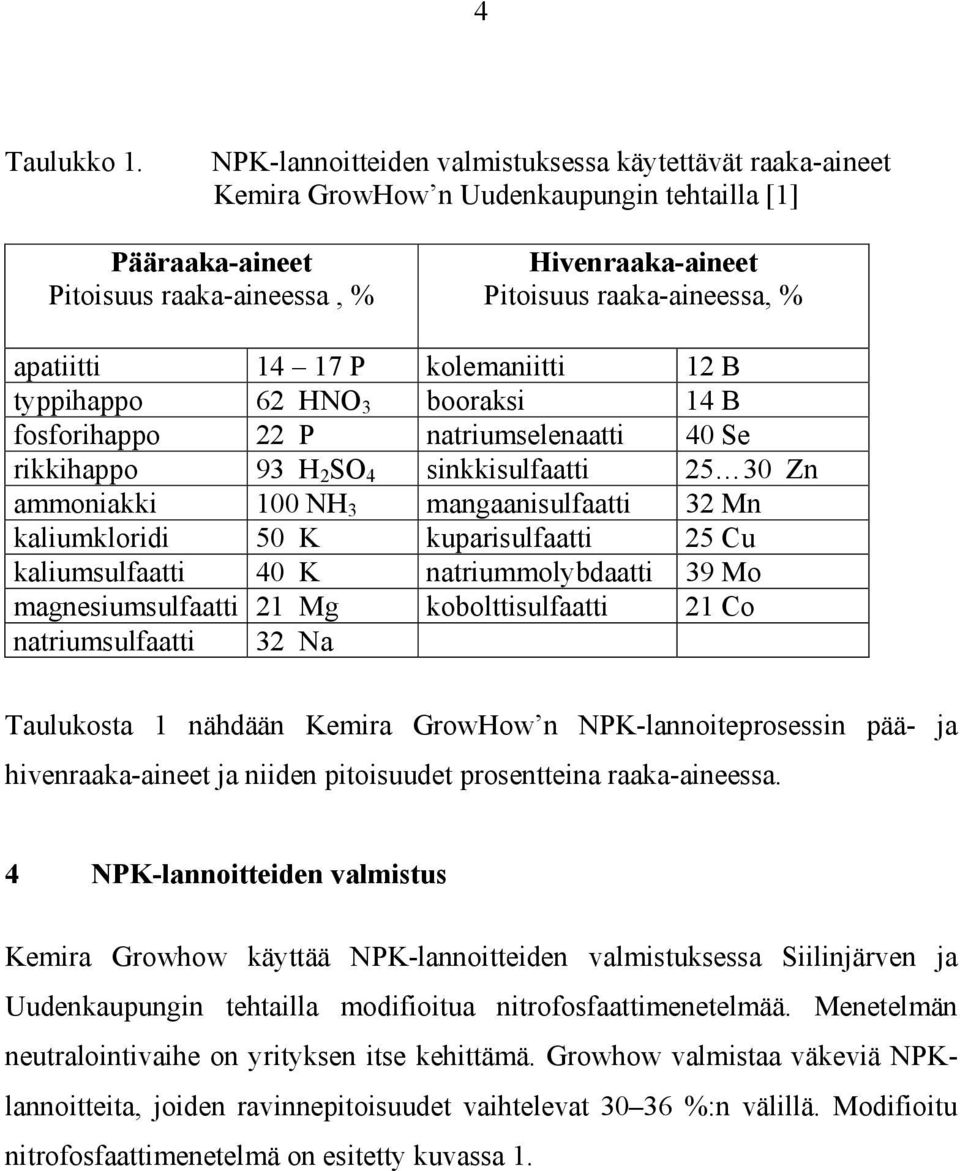 4

Taulukko 1. NPK-lannoitteiden valmistuksessa käytettävät raaka-aineet Kemira GrowHow'n Uudenkaupungin tehtailla [1]

| Pääraaka-aineet Pitoisuus raaka-aineessa , % | | Hivenraaka-aineet Pitoisuus raaka-aineessa, % | |
|---|---|---|---|
| apatiitti | 14 – 17 P | kolemaniitti | 12 B |
| typpihappo | 62 $HNO_3$ | booraksi | 14 B |
| fosforihappo | 22 P | natriumselenaatti | 40 Se |
| rikkihappo | 93 $H_2SO_4$ | sinkkisulfaatti | 25…30 Zn |
| ammoniakki | 100 $NH_3$ | mangaanisulfaatti | 32 Mn |
| kaliumkloridi | 50 K | kuparisulfaatti | 25 Cu |
| kaliumsulfaatti | 40 K | natriummolybdaatti | 39 Mo |
| magnesiumsulfaatti | 21 Mg | kobolttisulfaatti | 21 Co |
| natriumsulfaatti | 32 Na | | |

Taulukosta 1 nähdään Kemira GrowHow'n NPK-lannoiteprosessin pää- ja hivenraaka-aineet ja niiden pitoisuudet prosentteina raaka-aineessa.

4 NPK-lannoitteiden valmistus

Kemira Growhow käyttää NPK-lannoitteiden valmistuksessa Siilinjärven ja Uudenkaupungin tehtailla modifioitua nitrofosfaattimenetelmää. Menetelmän neutralointivaihe on yrityksen itse kehittämä. Growhow valmistaa väkeviä NPK-lannoitteita, joiden ravinnepitoisuudet vaihtelevat 30–36 %:n välillä. Modifioitu nitrofosfaattimenetelmä on esitetty kuvassa 1.